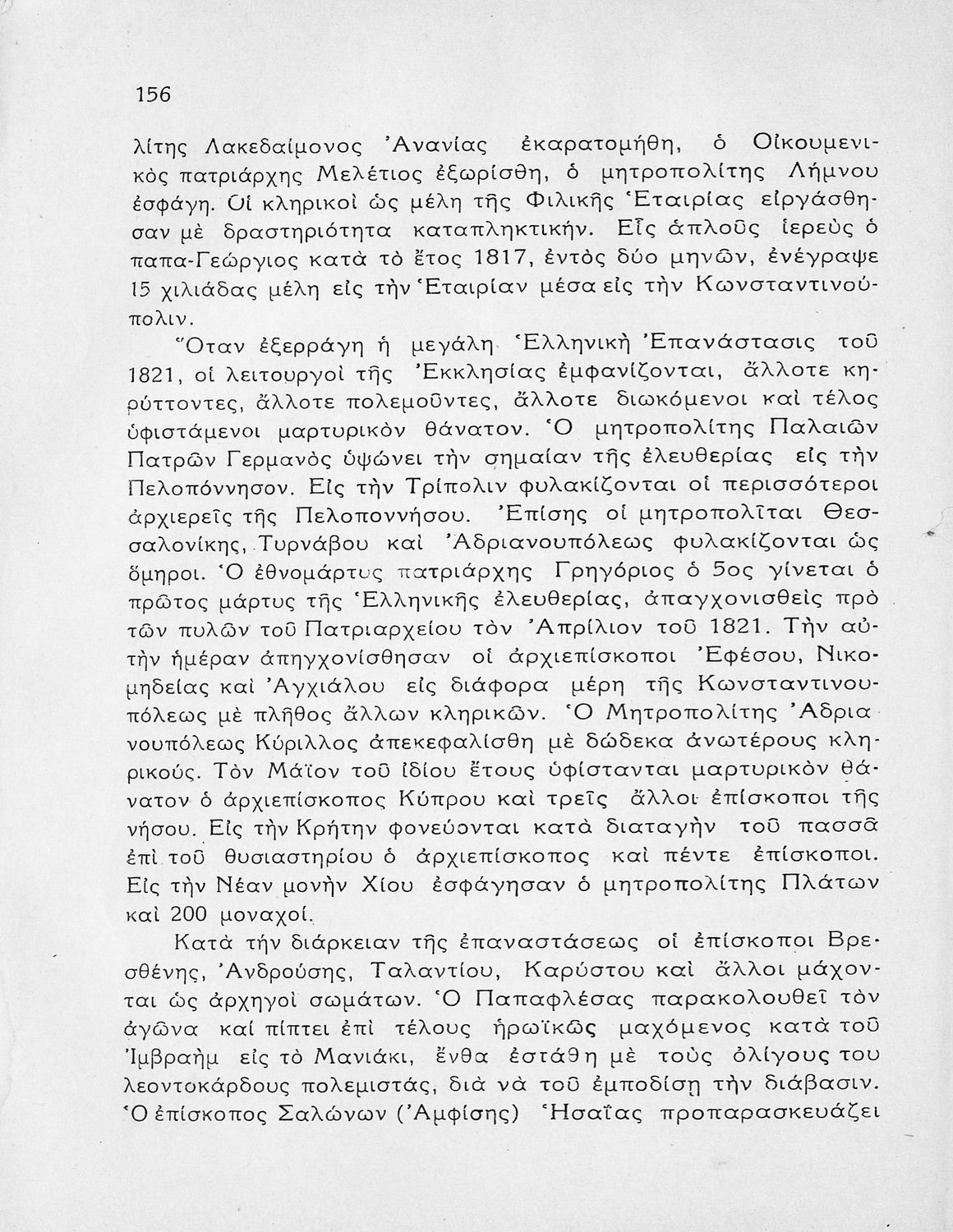 156

λίτης Λακεδαίμονος Ἀνανίας ἐκαρατομήθη, ὁ Οἰκουμενικὸς πατριάρχης Μελέτιος ἐξωρίσθη, ὁ μητροπολίτης Λήμνου ἐσφάγη. Οἱ κληρικοὶ ὡς μέλη τῆς Φιλικῆς Ἑταιρίας εἰργάσθησαν μὲ δραστηριότητα καταπληκτικήν. Εἷς ἁπλοῦς ἱερεὺς ὁ παπα-Γεώργιος κατὰ τὸ ἔτος 1817, ἐντὸς δύο μηνῶν, ἐνέγραψε 15 χιλιάδας μέλη εἰς τὴν Ἑταιρίαν μέσα εἰς τὴν Κωνσταντινούπολιν.

Ὅταν ἐξερράγη ἡ μεγάλη Ἑλληνικὴ Ἐπανάστασις τοῦ 1821, οἱ λειτουργοὶ τῆς Ἐκκλησίας ἐμφανίζονται, ἄλλοτε κηρύττοντες, ἄλλοτε πολεμοῦντες, ἄλλοτε διωκόμενοι καὶ τέλος ὑφιστάμενοι μαρτυρικὸν θάνατον. Ὁ μητροπολίτης Παλαιῶν Πατρῶν Γερμανὸς ὑψώνει τὴν σημαίαν τῆς ἐλευθερίας εἰς τὴν Πελοπόννησον. Εἰς τὴν Τρίπολιν φυλακίζονται οἱ περισσότεροι ἀρχιερεῖς τῆς Πελοποννήσου. Ἐπίσης οἱ μητροπολῖται Θεσσαλονίκης, Τυρνάβου καὶ Ἀδριανουπόλεως φυλακίζονται ὡς ὅμηροι. Ὁ ἐθνομάρτυς πατριάρχης Γρηγόριος ὁ 5ος γίνεται ὁ πρῶτος μάρτυς τῆς Ἑλληνικῆς ἐλευθερίας, ἀπαγχονισθεὶς πρὸ τῶν πυλῶν τοῦ Πατριαρχείου τὸν Ἀπρίλιον τοῦ 1821. Τὴν αὐτὴν ἡμέραν ἀπηγχονίσθησαν οἱ ἀρχιεπίσκοποι Ἐφέσου, Νικομηδείας καὶ Ἀγχιάλου εἰς διάφορα μέρη τῆς Κωνσταντινουπόλεως μὲ πλῆθος ἄλλων κληρικῶν. Ὁ Μητροπολίτης Ἀδριανουπόλεως Κύριλλος ἀπεκεφαλίσθη μὲ δώδεκα ἀνωτέρους κληρικούς. Τὸν Μάϊον τοῦ ἰδίου ἔτους ὑφίστανται μαρτυρικὸν θάνατον ὁ ἀρχιεπίσκοπος Κύπρου καὶ τρεῖς ἄλλοι ἐπίσκοποι τῆς νήσου. Εἰς τὴν Κρήτην φονεύονται κατὰ διαταγὴν τοῦ πασσᾶ ἐπὶ τοῦ θυσιαστηρίου ὁ ἀρχιεπίσκοπος καὶ πέντε ἐπίσκοποι. Εἰς τὴν Νέαν μονὴν Χίου ἐσφάγησαν ὁ μητροπολίτης Πλάτων καὶ 200 μοναχοί.

Κατὰ τὴν διάρκειαν τῆς ἐπαναστάσεως οἱ ἐπίσκοποι Βρεσθένης, Ἀνδρούσης, Ταλαντίου, Καρύστου καὶ ἄλλοι μάχονται ὡς ἀρχηγοὶ σωμάτων. Ὁ Παπαφλέσας παρακολουθεῖ τὸν ἀγῶνα καὶ πίπτει ἐπὶ τέλους ἡρωϊκῶς μαχόμενος κατὰ τοῦ Ἰμβραὴμ εἰς τὸ Μανιάκι, ἔνθα ἐστάθη μὲ τοὺς ὀλίγους του λεοντοκάρδους πολεμιστάς, διὰ νὰ τοῦ ἐμποδίσῃ τὴν διάβασιν. Ὁ ἐπίσκοπος Σαλώνων (Ἀμφίσης) Ἡσαΐας προπαρασκευάζει